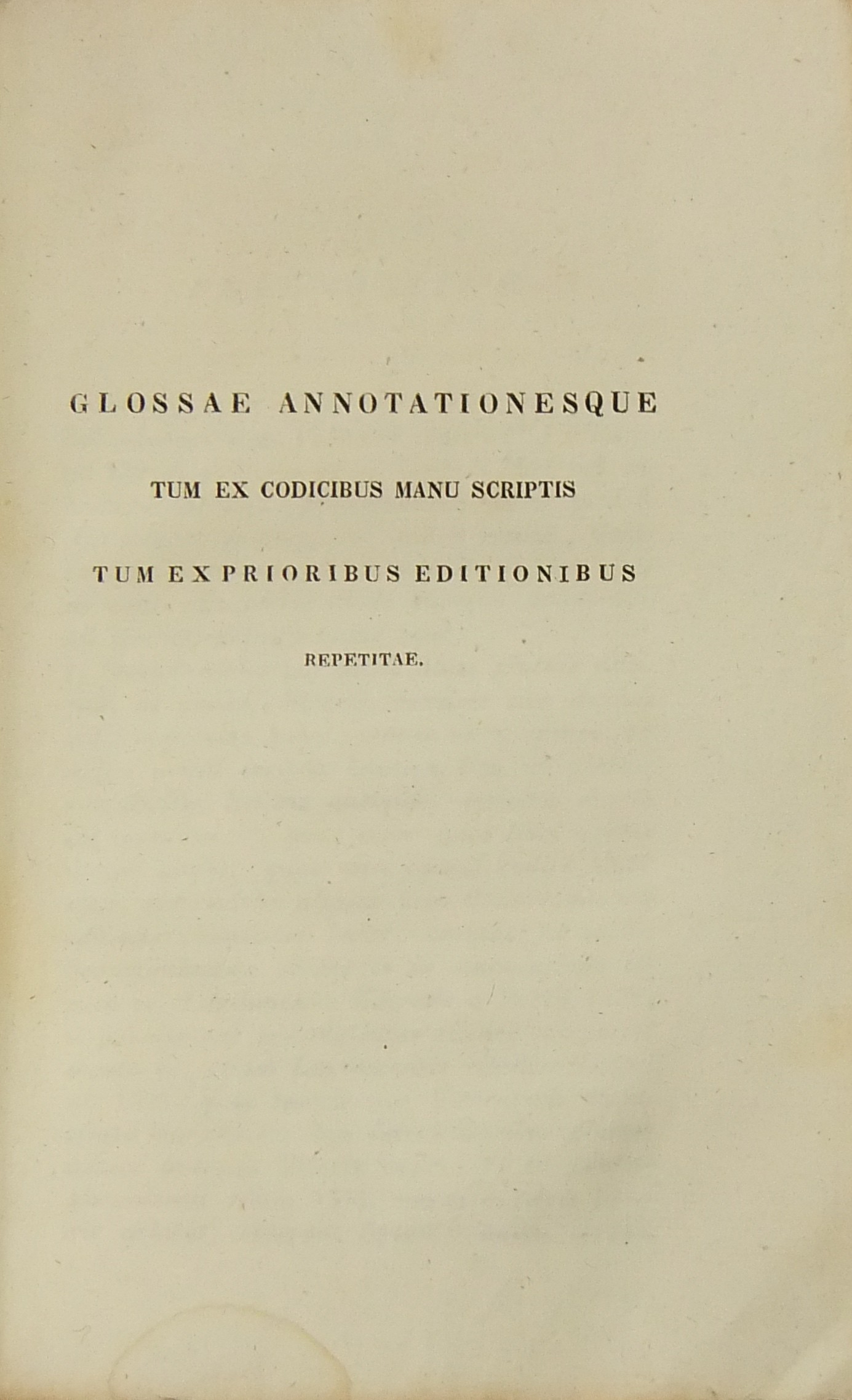 GLOSSAE ANNOTATIONESQUE

TUM EX CODICIBUS MANU SCRIPTIS

TUM EX PRIORIBUS EDITIONIBUS

REPETITAE.